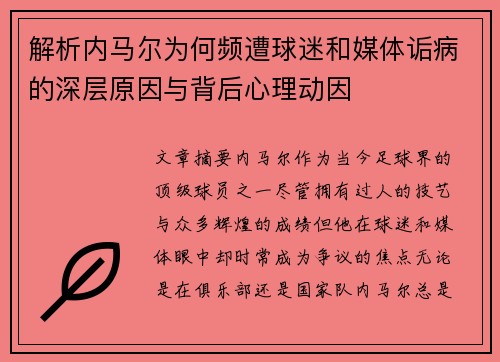 解析内马尔为何频遭球迷和媒体诟病的深层原因与背后心理动因

文章摘要内马尔作为当今足球界的顶级球员之一尽管拥有过人的技艺与众多辉煌的成绩但他在球迷和媒体眼中却时常成为争议的焦点无论是在俱乐部还是国家队内马尔总是